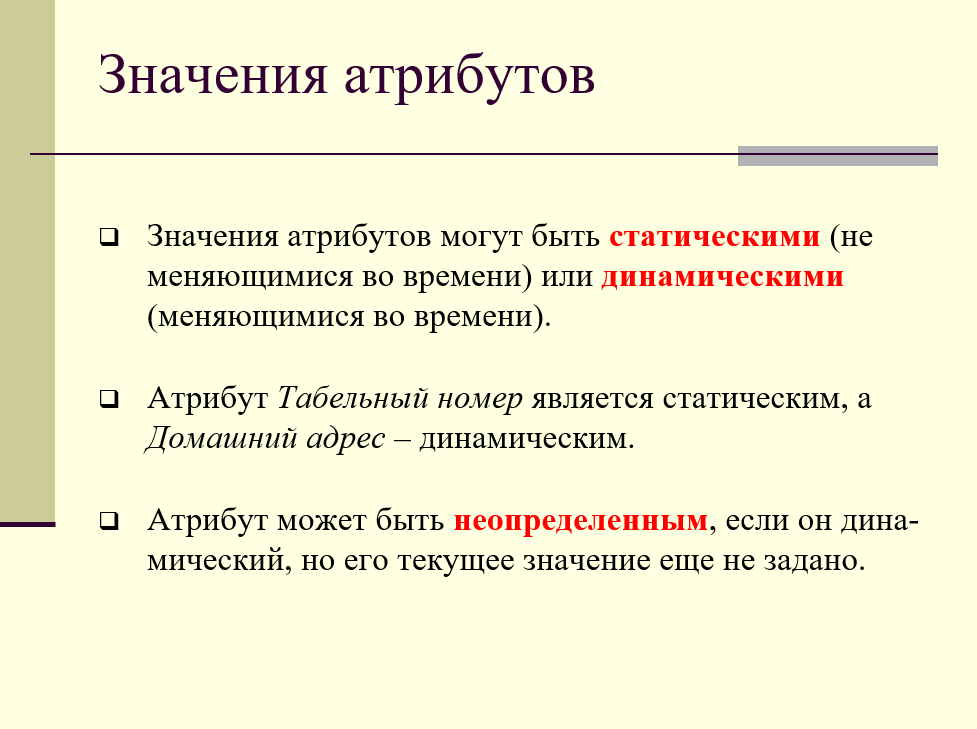 Значения атрибутов

Значения атрибутов могут быть статическими (не меняющимися во времени) или динамическими (меняющимися во времени).

Атрибут Табельный номер является статическим, а Домашний адрес – динамическим.

Атрибут может быть неопределенным, если он динамический, но его текущее значение еще не задано.